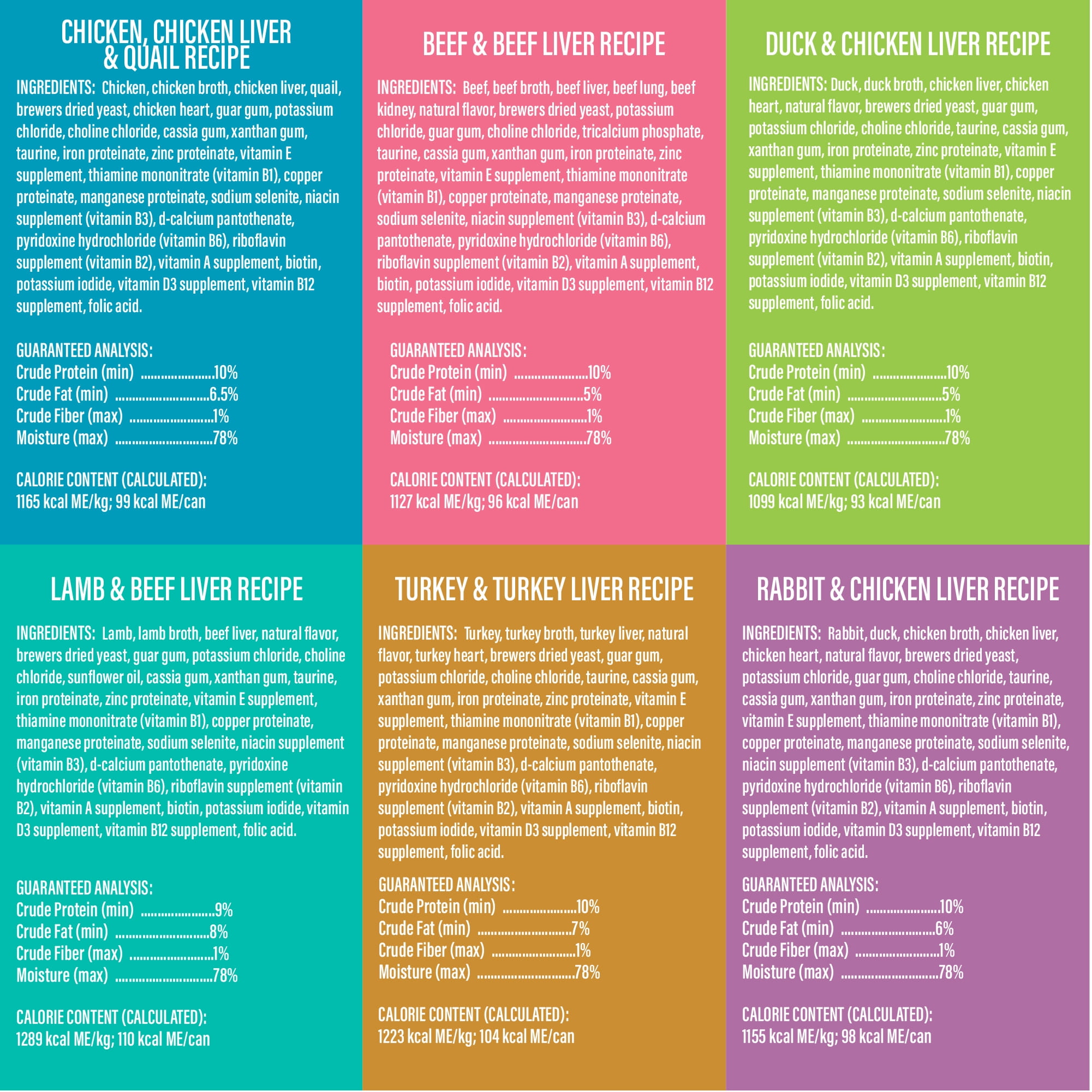 CHICKEN, CHICKEN LIVER & QUAIL RECIPE

INGREDIENTS: Chicken, chicken broth, chicken liver, quail, brewers dried yeast, chicken heart, guar gum, potassium chloride, choline chloride, cassia gum, xanthan gum, taurine, iron proteinate, zinc proteinate, vitamin E supplement, thiamine mononitrate (vitamin B1), copper proteinate, manganese proteinate, sodium selenite, niacin supplement (vitamin B3), d-calcium pantothenate, pyridoxine hydrochloride (vitamin B6), riboflavin supplement (vitamin B2), vitamin A supplement, biotin, potassium iodide, vitamin D3 supplement, vitamin B12 supplement, folic acid.

GUARANTEED ANALYSIS:
Crude Protein (min) ......................10%
Crude Fat (min) ............................6.5%
Crude Fiber (max) .........................1%
Moisture (max) .............................78%

CALORIE CONTENT (CALCULATED):
1165 kcal ME/kg; 99 kcal ME/can

BEEF & BEEF LIVER RECIPE

INGREDIENTS: Beef, beef broth, beef liver, beef lung, beef kidney, natural flavor, brewers dried yeast, potassium chloride, guar gum, choline chloride, tricalcium phosphate, taurine, cassia gum, xanthan gum, iron proteinate, zinc proteinate, vitamin E supplement, thiamine mononitrate (vitamin B1), copper proteinate, manganese proteinate, sodium selenite, niacin supplement (vitamin B3), d-calcium pantothenate, pyridoxine hydrochloride (vitamin B6), riboflavin supplement (vitamin B2), vitamin A supplement, biotin, potassium iodide, vitamin D3 supplement, vitamin B12 supplement, folic acid.

GUARANTEED ANALYSIS:
Crude Protein (min) ......................10%
Crude Fat (min) ............................5%
Crude Fiber (max) .........................1%
Moisture (max) .............................78%

CALORIE CONTENT (CALCULATED):
1127 kcal ME/kg; 96 kcal ME/can

DUCK & CHICKEN LIVER RECIPE

INGREDIENTS: Duck, duck broth, chicken liver, chicken heart, natural flavor, brewers dried yeast, guar gum, potassium chloride, choline chloride, taurine, cassia gum, xanthan gum, iron proteinate, zinc proteinate, vitamin E supplement, thiamine mononitrate (vitamin B1), copper proteinate, manganese proteinate, sodium selenite, niacin supplement (vitamin B3), d-calcium pantothenate, pyridoxine hydrochloride (vitamin B6), riboflavin supplement (vitamin B2), vitamin A supplement, biotin, potassium iodide, vitamin D3 supplement, vitamin B12 supplement, folic acid.

GUARANTEED ANALYSIS:
Crude Protein (min) ......................10%
Crude Fat (min) ............................5%
Crude Fiber (max) .........................1%
Moisture (max) .............................78%

CALORIE CONTENT (CALCULATED):
1099 kcal ME/kg; 93 kcal ME/can

LAMB & BEEF LIVER RECIPE

INGREDIENTS: Lamb, lamb broth, beef liver, natural flavor, brewers dried yeast, guar gum, potassium chloride, choline chloride, sunflower oil, cassia gum, xanthan gum, taurine, iron proteinate, zinc proteinate, vitamin E supplement, thiamine mononitrate (vitamin B1), copper proteinate, manganese proteinate, sodium selenite, niacin supplement (vitamin B3), d-calcium pantothenate, pyridoxine hydrochloride (vitamin B6), riboflavin supplement (vitamin B2), vitamin A supplement, biotin, potassium iodide, vitamin D3 supplement, vitamin B12 supplement, folic acid.

GUARANTEED ANALYSIS:
Crude Protein (min) ......................9%
Crude Fat (min) ............................8%
Crude Fiber (max) .........................1%
Moisture (max) .............................78%

CALORIE CONTENT (CALCULATED):
1289 kcal ME/kg; 110 kcal ME/can

TURKEY & TURKEY LIVER RECIPE

INGREDIENTS: Turkey, turkey broth, turkey liver, natural flavor, turkey heart, brewers dried yeast, guar gum, potassium chloride, choline chloride, taurine, cassia gum, xanthan gum, iron proteinate, zinc proteinate, vitamin E supplement, thiamine mononitrate (vitamin B1), copper proteinate, manganese proteinate, sodium selenite, niacin supplement (vitamin B3), d-calcium pantothenate, pyridoxine hydrochloride (vitamin B6), riboflavin supplement (vitamin B2), vitamin A supplement, biotin, potassium iodide, vitamin D3 supplement, vitamin B12 supplement, folic acid.

GUARANTEED ANALYSIS:
Crude Protein (min) ......................10%
Crude Fat (min) ............................7%
Crude Fiber (max) .........................1%
Moisture (max) .............................78%

CALORIE CONTENT (CALCULATED):
1223 kcal ME/kg; 104 kcal ME/can

RABBIT & CHICKEN LIVER RECIPE

INGREDIENTS: Rabbit, duck, chicken broth, chicken liver, chicken heart, natural flavor, brewers dried yeast, potassium chloride, guar gum, choline chloride, taurine, cassia gum, xanthan gum, iron proteinate, zinc proteinate, vitamin E supplement, thiamine mononitrate (vitamin B1), copper proteinate, manganese proteinate, sodium selenite, niacin supplement (vitamin B3), d-calcium pantothenate, pyridoxine hydrochloride (vitamin B6), riboflavin supplement (vitamin B2), vitamin A supplement, biotin, potassium iodide, vitamin D3 supplement, vitamin B12 supplement, folic acid.

GUARANTEED ANALYSIS:
Crude Protein (min) ......................10%
Crude Fat (min) ............................6%
Crude Fiber (max) .........................1%
Moisture (max) .............................78%

CALORIE CONTENT (CALCULATED):
1155 kcal ME/kg; 98 kcal ME/can